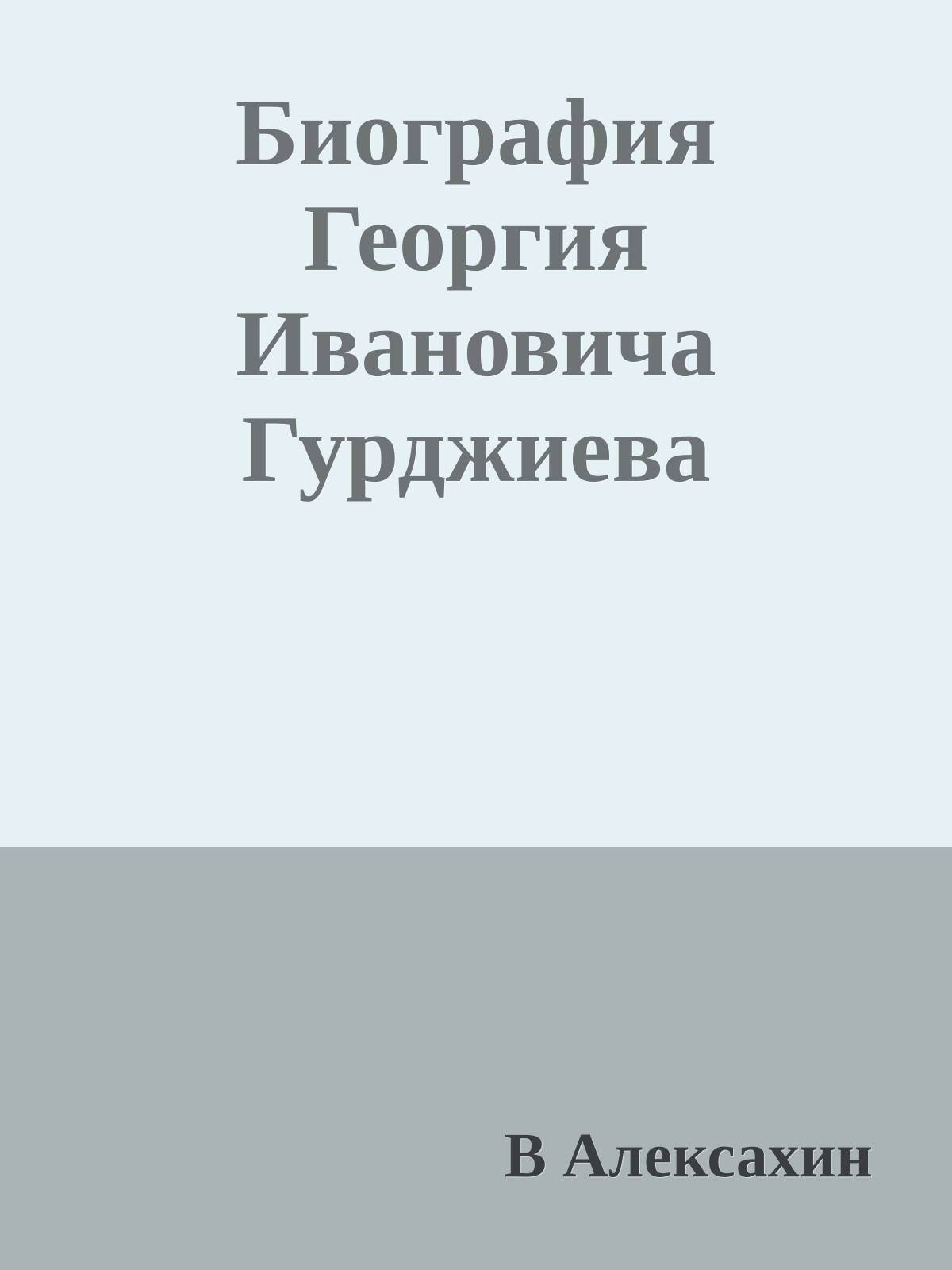 Биография Георгия Ивановича Гурджиева

В Алексахин